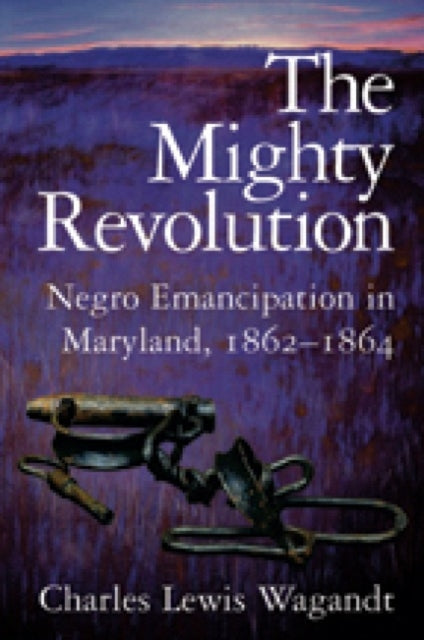 The Mighty Revolution

Negro Emancipation in Maryland, 1862–1864

Charles Lewis Wagandt